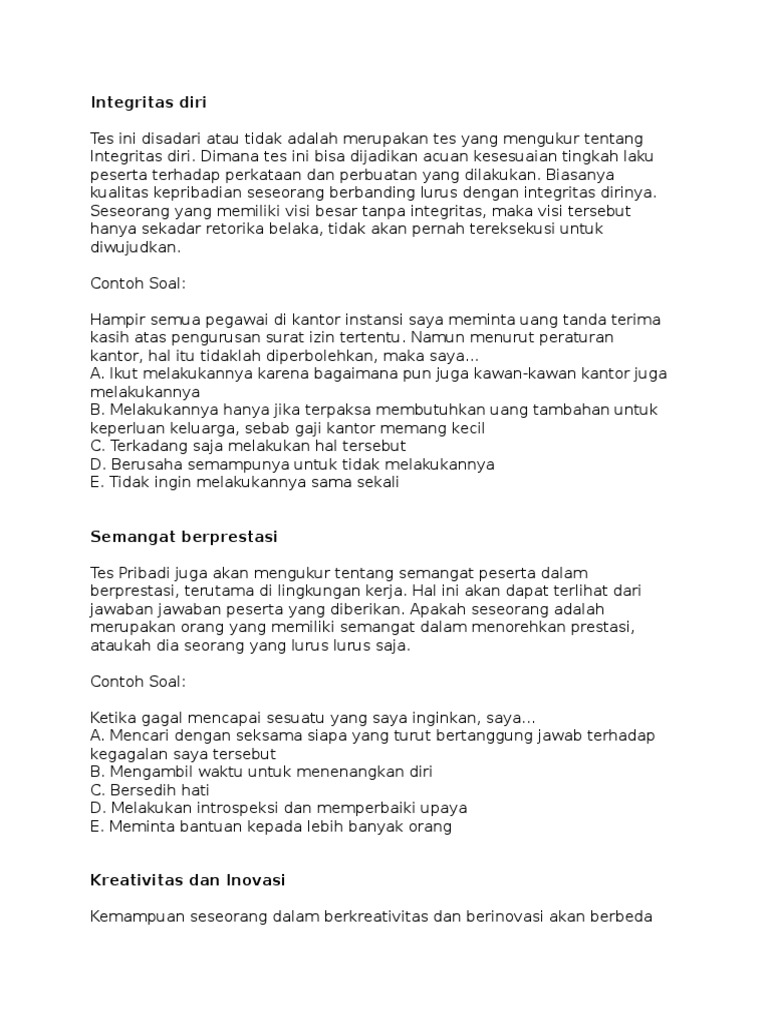 Integritas diri

Tes ini disadari atau tidak adalah merupakan tes yang mengukur tentang Integritas diri. Dimana tes ini bisa dijadikan acuan kesesuaian tingkah laku peserta terhadap perkataan dan perbuatan yang dilakukan. Biasanya kualitas kepribadian seseorang berbanding lurus dengan integritas dirinya. Seseorang yang memiliki visi besar tanpa integritas, maka visi tersebut hanya sekadar retorika belaka, tidak akan pernah tereksekusi untuk diwujudkan.

Contoh Soal:

Hampir semua pegawai di kantor instansi saya meminta uang tanda terima kasih atas pengurusan surat izin tertentu. Namun menurut peraturan kantor, hal itu tidaklah diperbolehkan, maka saya...
A. Ikut melakukannya karena bagaimana pun juga kawan-kawan kantor juga melakukannya
B. Melakukannya hanya jika terpaksa membutuhkan uang tambahan untuk keperluan keluarga, sebab gaji kantor memang kecil
C. Terkadang saja melakukan hal tersebut
D. Berusaha semampunya untuk tidak melakukannya
E. Tidak ingin melakukannya sama sekali

Semangat berprestasi

Tes Pribadi juga akan mengukur tentang semangat peserta dalam berprestasi, terutama di lingkungan kerja. Hal ini akan dapat terlihat dari jawaban jawaban peserta yang diberikan. Apakah seseorang adalah merupakan orang yang memiliki semangat dalam menorehkan prestasi, ataukah dia seorang yang lurus lurus saja.

Contoh Soal:

Ketika gagal mencapai sesuatu yang saya inginkan, saya...
A. Mencari dengan seksama siapa yang turut bertanggung jawab terhadap kegagalan saya tersebut
B. Mengambil waktu untuk menenangkan diri
C. Bersedih hati
D. Melakukan introspeksi dan memperbaiki upaya
E. Meminta bantuan kepada lebih banyak orang

Kreativitas dan Inovasi

Kemampuan seseorang dalam berkreativitas dan berinovasi akan berbeda